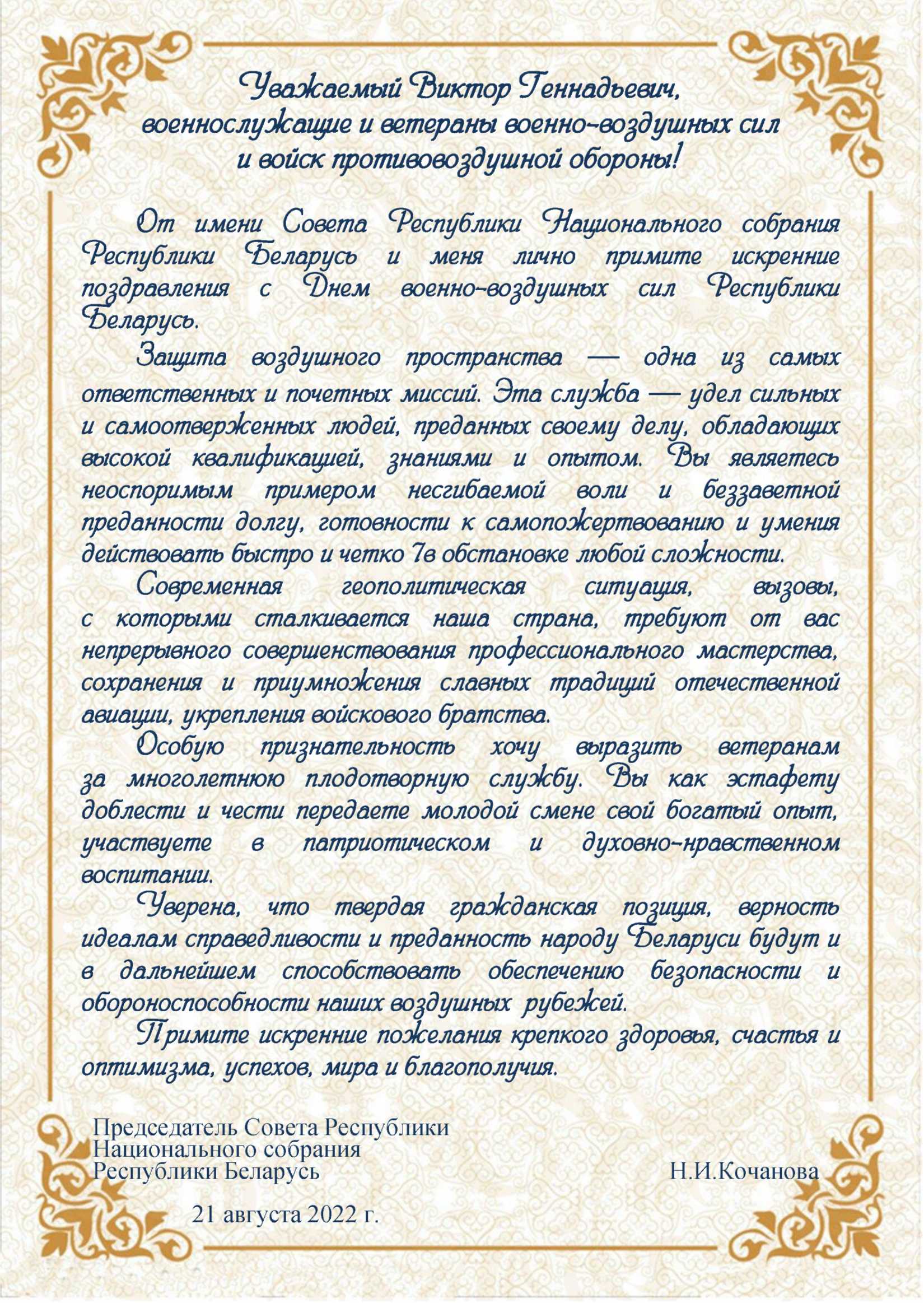 Уважаемый Виктор Геннадьевич,
военнослужащие и ветераны военно-воздушных сил
и войск противовоздушной обороны!

От имени Совета Республики Национального собрания Республики Беларусь и меня лично примите искренние поздравления с Днем военно-воздушных сил Республики Беларусь.

Защита воздушного пространства — одна из самых ответственных и почетных миссий. Эта служба — удел сильных и самоотверженных людей, преданных своему делу, обладающих высокой квалификацией, знаниями и опытом. Вы являетесь неоспоримым примером несгибаемой воли и беззаветной преданности долгу, готовности к самопожертвованию и умения действовать быстро и четко 7в обстановке любой сложности.

Современная геополитическая ситуация, вызовы, с которыми сталкивается наша страна, требуют от вас непрерывного совершенствования профессионального мастерства, сохранения и приумножения славных традиций отечественной авиации, укрепления войскового братства.

Особую признательность хочу выразить ветеранам за многолетнюю плодотворную службу. Вы как эстафету доблести и чести передаете молодой смене свой богатый опыт, участвуете в патриотическом и духовно-нравственном воспитании.

Уверена, что твердая гражданская позиция, верность идеалам справедливости и преданность народу Беларуси будут и в дальнейшем способствовать обеспечению безопасности и обороноспособности наших воздушных рубежей.

Примите искренние пожелания крепкого здоровья, счастья и оптимизма, успехов, мира и благополучия.

Председатель Совета Республики
Национального собрания
Республики Беларусь

Н.И.Кочанова

21 августа 2022 г.